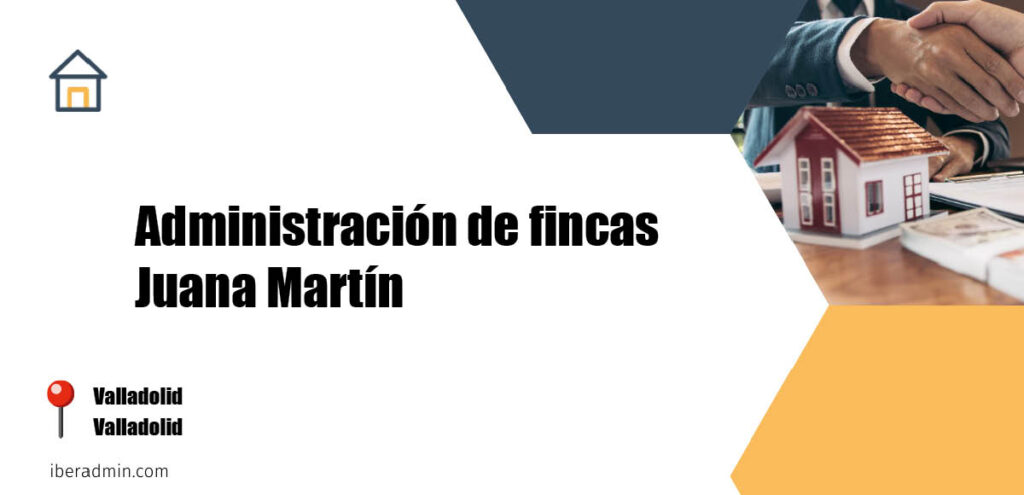 Administración de fincas Juana Martín

Valladolid
Valladolid

iberadmin.com